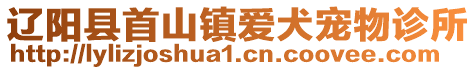 辽阳县首山镇爱犬宠物诊所
http://lylizjoshua1.cn.coovee.com